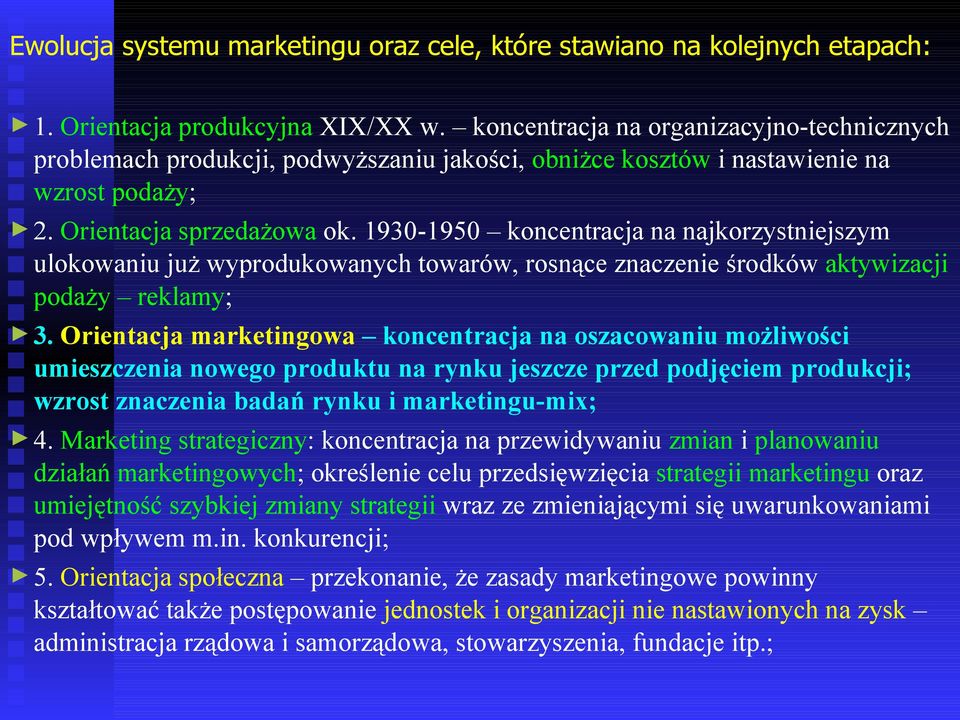 Ewolucja systemu marketingu oraz cele, które stawiano na kolejnych etapach:

1. Orientacja produkcyjna XIX/XX w. – koncentracja na organizacyjno-technicznych problemach produkcji, podwyższaniu jakości, obniżce kosztów i nastawienie na wzrost podaży;

2. Orientacja sprzedażowa ok. 1930-1950 – koncentracja na najkorzystniejszym ulokowaniu już wyprodukowanych towarów, rosnące znaczenie środków aktywizacji podaży – reklamy;

3. Orientacja marketingowa – koncentracja na oszacowaniu możliwości umieszczenia nowego produktu na rynku jeszcze przed podjęciem produkcji; wzrost znaczenia badań rynku i marketingu-mix;

4. Marketing strategiczny: koncentracja na przewidywaniu zmian i planowaniu działań marketingowych; określenie celu przedsięwzięcia strategii marketingu oraz umiejętność szybkiej zmiany strategii wraz ze zmieniającymi się uwarunkowaniami pod wpływem m.in. konkurencji;

5. Orientacja społeczna – przekonanie, że zasady marketingowe powinny kształtować także postępowanie jednostek i organizacji nie nastawionych na zysk – administracja rządowa i samorządowa, stowarzyszenia, fundacje itp.;